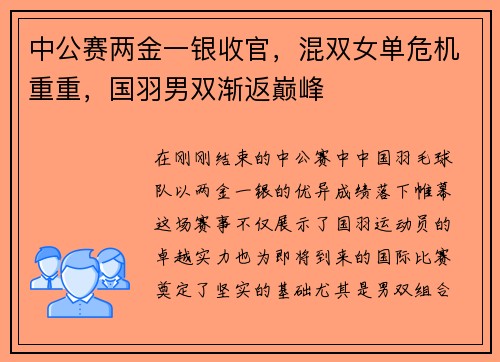 中公赛两金一银收官，混双女单危机重重，国羽男双渐返巅峰

在刚刚结束的中公赛中中国羽毛球队以两金一银的优异成绩落下帷幕这场赛事不仅展示了国羽运动员的卓越实力也为即将到来的国际比赛奠定了坚实的基础尤其是男双组合